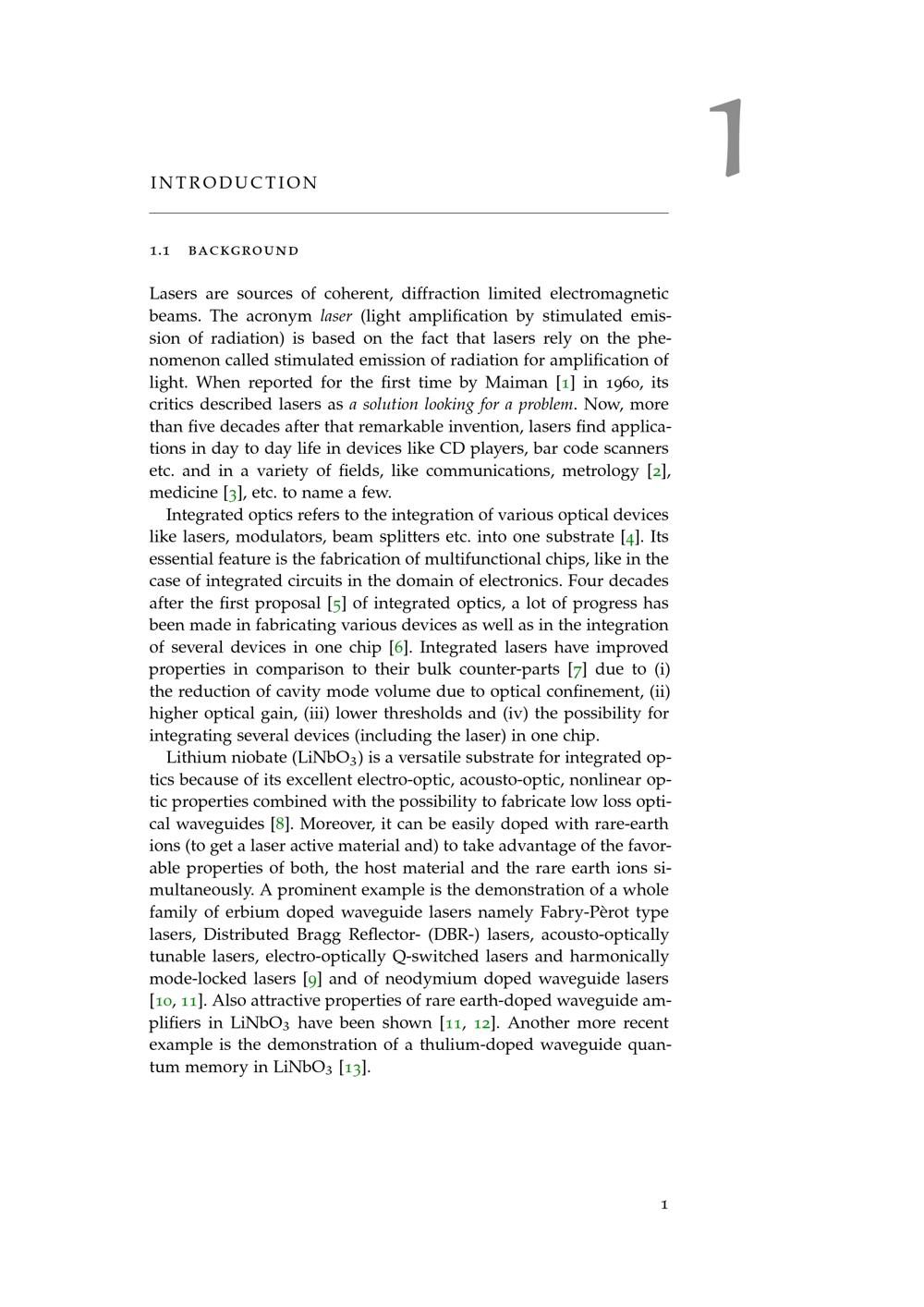 1

INTRODUCTION

1.1 BACKGROUND

Lasers are sources of coherent, diffraction limited electromagnetic beams. The acronym laser (light amplification by stimulated emission of radiation) is based on the fact that lasers rely on the phenomenon called stimulated emission of radiation for amplification of light. When reported for the first time by Maiman [1] in 1960, its critics described lasers as a solution looking for a problem. Now, more than five decades after that remarkable invention, lasers find applications in day to day life in devices like CD players, bar code scanners etc. and in a variety of fields, like communications, metrology [2], medicine [3], etc. to name a few.

Integrated optics refers to the integration of various optical devices like lasers, modulators, beam splitters etc. into one substrate [4]. Its essential feature is the fabrication of multifunctional chips, like in the case of integrated circuits in the domain of electronics. Four decades after the first proposal [5] of integrated optics, a lot of progress has been made in fabricating various devices as well as in the integration of several devices in one chip [6]. Integrated lasers have improved properties in comparison to their bulk counter-parts [7] due to (i) the reduction of cavity mode volume due to optical confinement, (ii) higher optical gain, (iii) lower thresholds and (iv) the possibility for integrating several devices (including the laser) in one chip.

Lithium niobate ($LiNbO_3$) is a versatile substrate for integrated optics because of its excellent electro-optic, acousto-optic, nonlinear optic properties combined with the possibility to fabricate low loss optical waveguides [8]. Moreover, it can be easily doped with rare-earth ions (to get a laser active material and) to take advantage of the favorable properties of both, the host material and the rare earth ions simultaneously. A prominent example is the demonstration of a whole family of erbium doped waveguide lasers namely Fabry-Pèrot type lasers, Distributed Bragg Reflector- (DBR-) lasers, acousto-optically tunable lasers, electro-optically Q-switched lasers and harmonically mode-locked lasers [9] and of neodymium doped waveguide lasers [10, 11]. Also attractive properties of rare earth-doped waveguide amplifiers in $LiNbO_3$ have been shown [11, 12]. Another more recent example is the demonstration of a thulium-doped waveguide quantum memory in $LiNbO_3$ [13].

1